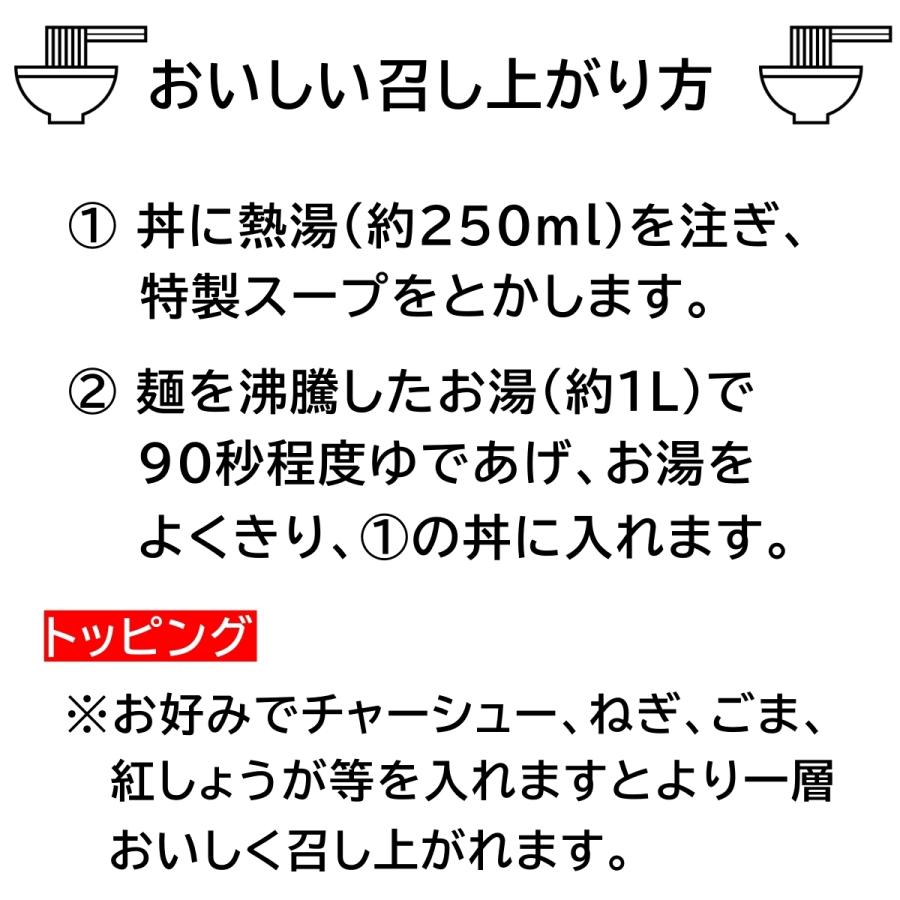 おいしい召し上がり方

① 丼に熱湯(約250ml)を注ぎ、特製スープをとかします。

② 麺を沸騰したお湯(約1L)で90秒程度ゆであげ、お湯をよくきり、①の丼に入れます。

トッピング

※お好みでチャーシュー、ねぎ、ごま、紅しょうが等を入れますとより一層おいしく召し上がれます。